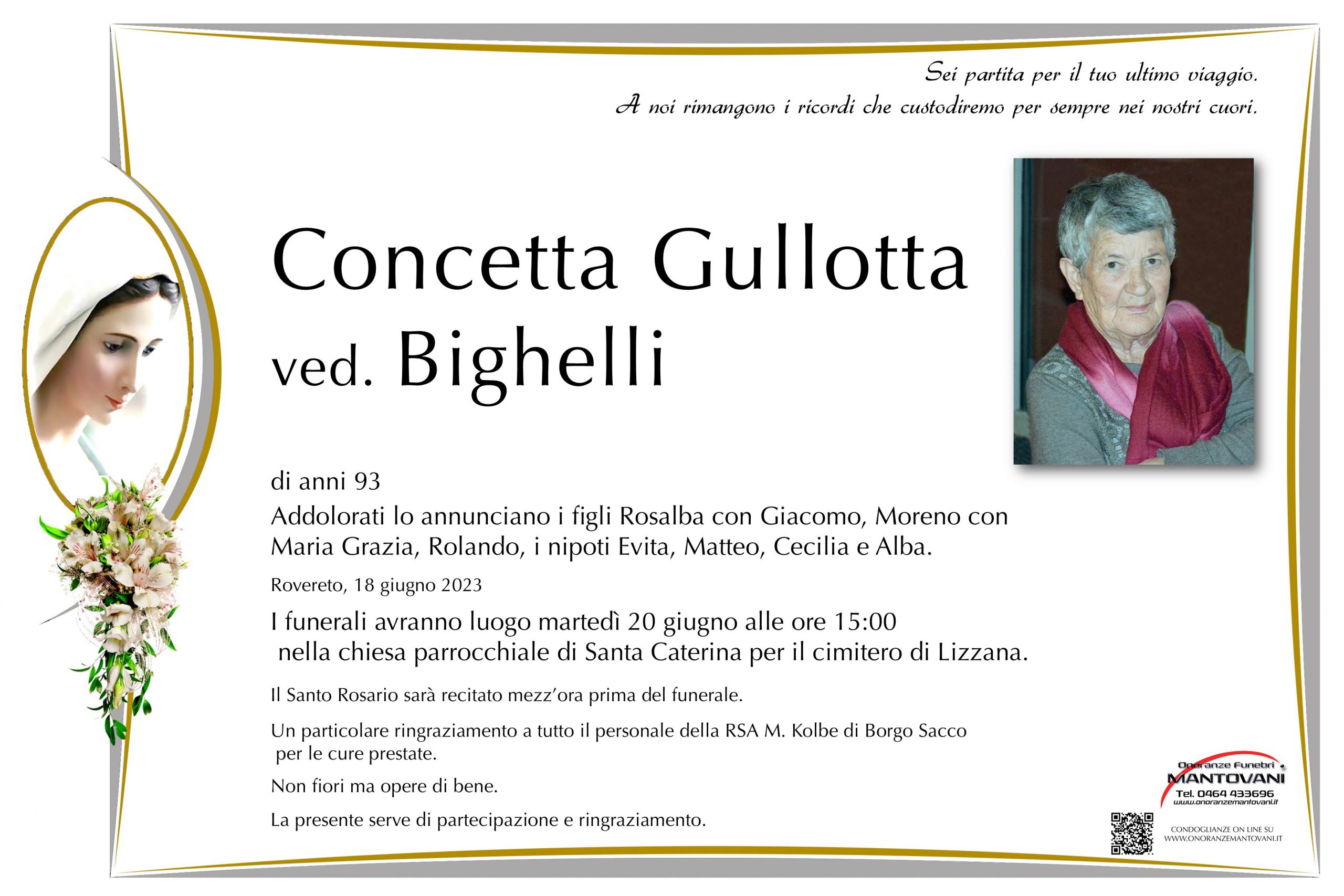 Sei partita per il tuo ultimo viaggio.
A noi rimangono i ricordi che custodiremo per sempre nei nostri cuori.

Concetta Gullotta
ved. Bighelli

di anni 93
Addolorati lo annunciano i figli Rosalba con Giacomo, Moreno con Maria Grazia, Rolando, i nipoti Evita, Matteo, Cecilia e Alba.

Rovereto, 18 giugno 2023

I funerali avranno luogo martedì 20 giugno alle ore 15:00 nella chiesa parrocchiale di Santa Caterina per il cimitero di Lizzana.

Il Santo Rosario sarà recitato mezz'ora prima del funerale.

Un particolare ringraziamento a tutto il personale della RSA M. Kolbe di Borgo Sacco per le cure prestate.

Non fiori ma opere di bene.

La presente serve di partecipazione e ringraziamento.

Onoranze Funebri
MANTOVANI
Tel. 0464 433696
www.onoranzemantovani.it

CONDOGLIANZE ON LINE SU
WWW.ONORANZEMANTOVANI.IT